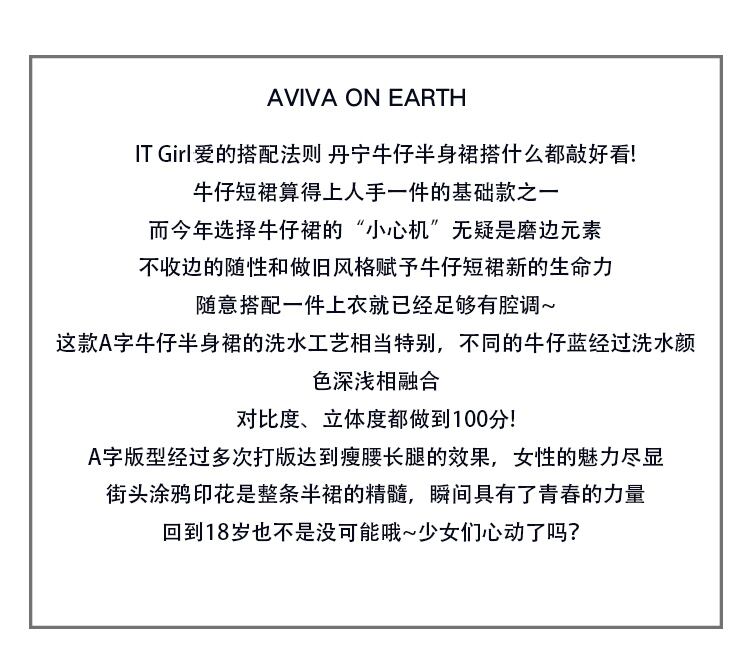 AVIVA ON EARTH

IT Girl爱的搭配法则 丹宁牛仔半身裙搭什么都敲好看!

牛仔短裙算得上人手一件的基础款之一

而今年选择牛仔裙的“小心机”无疑是磨边元素

不收边的随性和做旧风格赋予牛仔短裙新的生命力

随意搭配一件上衣就已经足够有腔调~

这款A字牛仔半身裙的洗水工艺相当特别，不同的牛仔蓝经过洗水颜色深浅相融合

对比度、立体度都做到100分!

A字版型经过多次打版达到瘦腰长腿的效果，女性的魅力尽显

街头涂鸦印花是整条半裙的精髓，瞬间具有了青春的力量

回到18岁也不是没可能哦~少女们心动了吗?